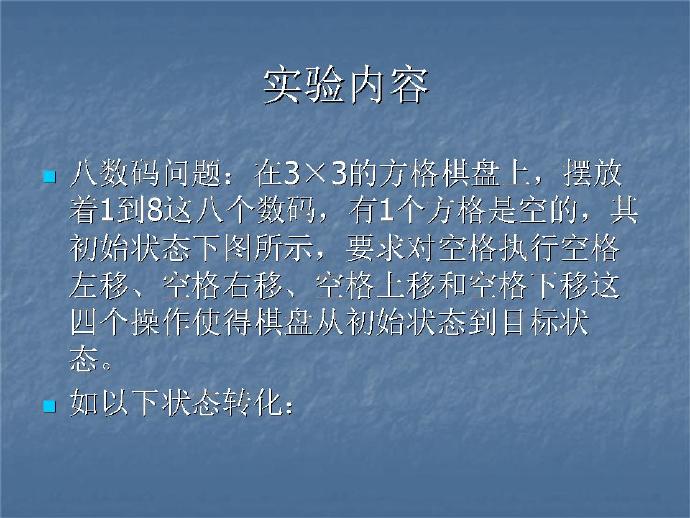 实验内容

八数码问题：在3×3的方格棋盘上，摆放着1到8这八个数码，有1个方格是空的，其初始状态下图所示，要求对空格执行空格左移、空格右移、空格上移和空格下移这四个操作使得棋盘从初始状态到目标状态。

如以下状态转化：